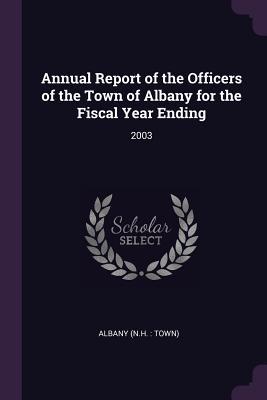 Annual Report of the Officers of the Town of Albany for the Fiscal Year Ending

2003

Scholar
SELECT

ALBANY (N.H. : TOWN)